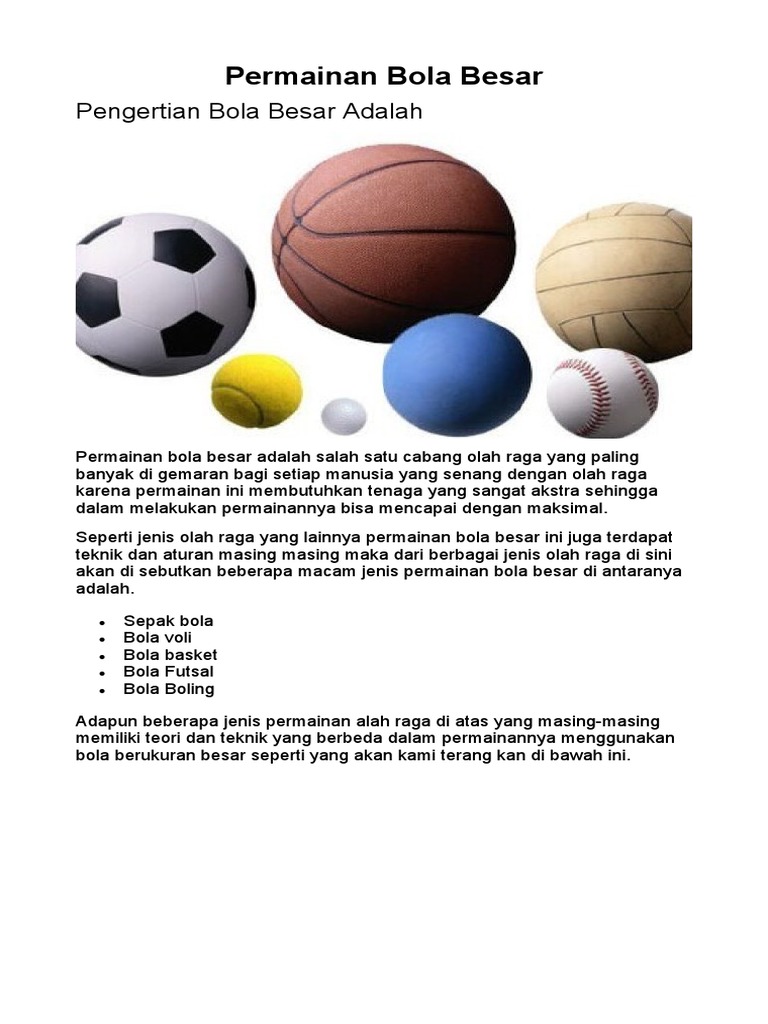 Permainan Bola Besar

Pengertian Bola Besar Adalah

Permainan bola besar adalah salah satu cabang olah raga yang paling banyak di gemaran bagi setiap manusia yang senang dengan olah raga karena permainan ini membutuhkan tenaga yang sangat akstra sehingga dalam melakukan permainannya bisa mencapai dengan maksimal.

Seperti jenis olah raga yang lainnya permainan bola besar ini juga terdapat teknik dan aturan masing masing maka dari berbagai jenis olah raga di sini akan di sebutkan beberapa macam jenis permainan bola besar di antaranya adalah.

• Sepak bola
• Bola voli
• Bola basket
• Bola Futsal
• Bola Boling

Adapun beberapa jenis permainan alah raga di atas yang masing-masing memiliki teori dan teknik yang berbeda dalam permainannya menggunakan bola berukuran besar seperti yang akan kami terang kan di bawah ini.